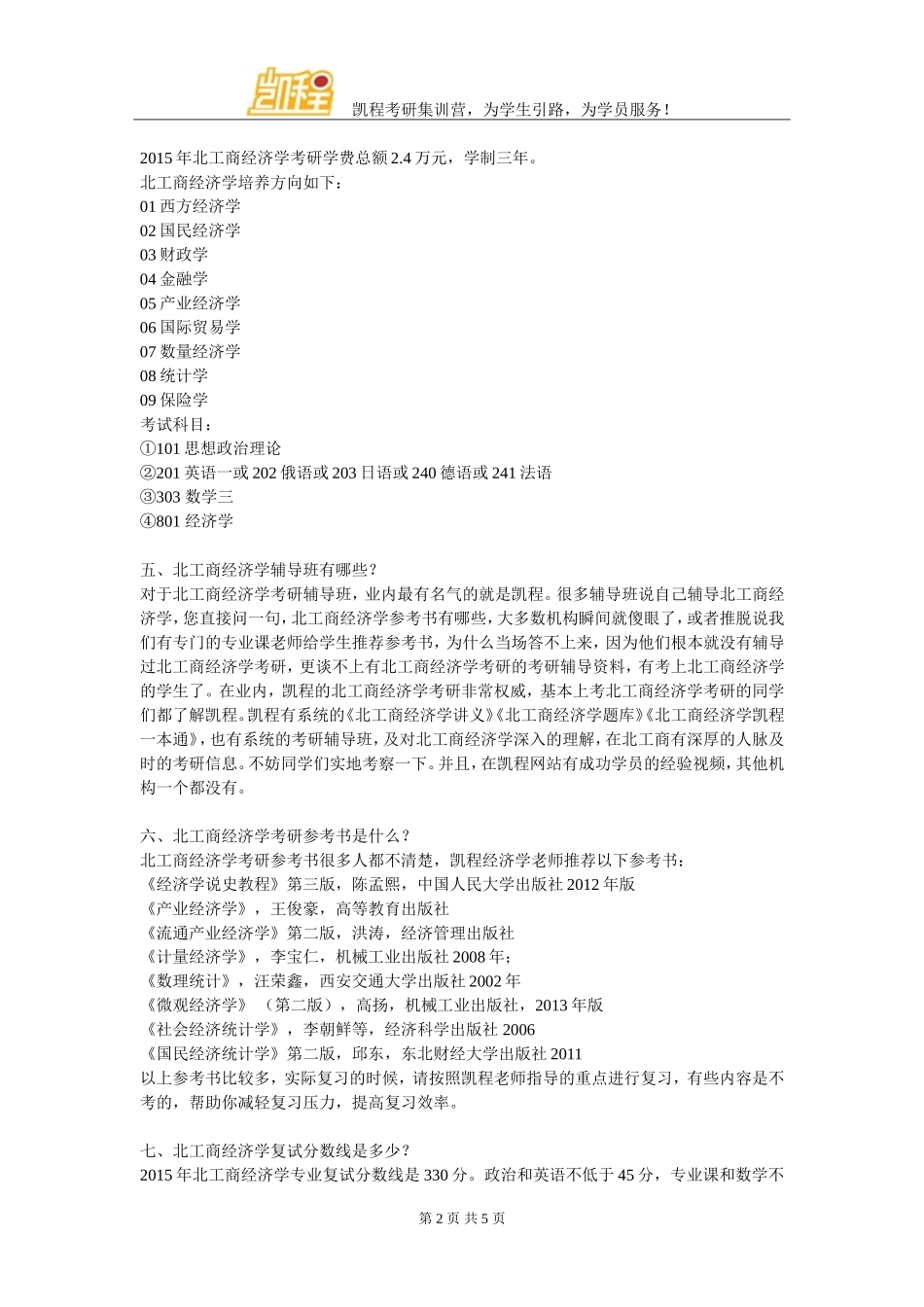 凯程

凯程考研集训营，为学生引路，为学员服务！

2015 年北工商经济学考研学费总额 2.4 万元，学制三年。
北工商经济学培养方向如下：
01 西方经济学
02 国民经济学
03 财政学
04 金融学
05 产业经济学
06 国际贸易学
07 数量经济学
08 统计学
09 保险学
考试科目：
①101 思想政治理论
②201 英语一或 202 俄语或 203 日语或 240 德语或 241 法语
③303 数学三
④801 经济学

五、北工商经济学辅导班有哪些？
对于北工商经济学考研辅导班，业内最有名气的就是凯程。很多辅导班说自己辅导北工商经济学，您直接问一句，北工商经济学参考书有哪些，大多数机构瞬间就傻眼了，或者推脱说我们有专门的专业课老师给学生推荐参考书，为什么当场答不上来，因为他们根本就没有辅导过北工商经济学考研，更谈不上有北工商经济学考研的考研辅导资料，有考上北工商经济学的学生了。在业内，凯程的北工商经济学考研非常权威，基本上考北工商经济学考研的同学们都了解凯程。凯程有系统的《北工商经济学讲义》《北工商经济学题库》《北工商经济学凯程一本通》，也有系统的考研辅导班，及对北工商经济学深入的理解，在北工商有深厚的人脉及时的考研信息。不妨同学们实地考察一下。并且，在凯程网站有成功学员的经验视频，其他机构一个都没有。

六、北工商经济学考研参考书是什么？
北工商经济学考研参考书很多人都不清楚，凯程经济学老师推荐以下参考书：
《经济学说史教程》第三版，陈孟熙，中国人民大学出版社 2012 年版
《产业经济学》，王俊豪，高等教育出版社
《流通产业经济学》第二版，洪涛，经济管理出版社
《计量经济学》，李宝仁，机械工业出版社 2008 年；
《数理统计》，汪荣鑫，西安交通大学出版社 2002 年
《微观经济学》（第二版），高扬，机械工业出版社，2013 年版
《社会经济统计学》，李朝鲜等，经济科学出版社 2006
《国民经济统计学》第二版，邱东，东北财经大学出版社 2011
以上参考书比较多，实际复习的时候，请按照凯程老师指导的重点进行复习，有些内容是不考的，帮助你减轻复习压力，提高复习效率。

七、北工商经济学复试分数线是多少？
2015 年北工商经济学专业复试分数线是 330 分。政治和英语不低于 45 分，专业课和数学不

第 2 页 共 5 页